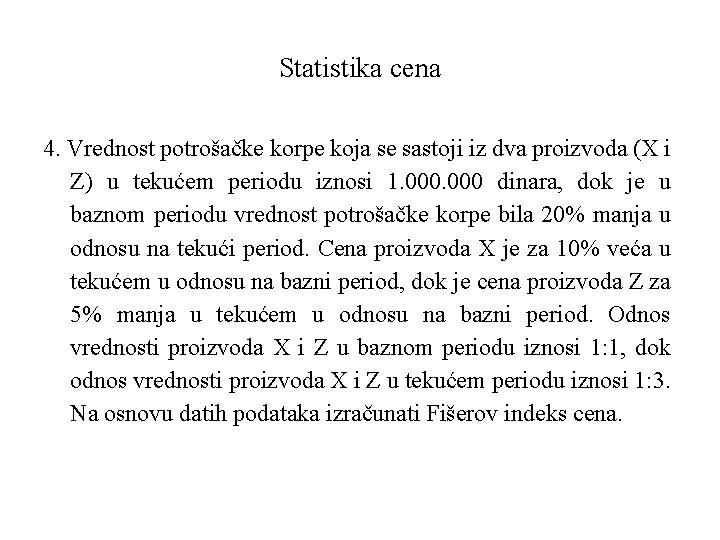 Statistika cena

4. Vrednost potrošačke korpe koja se sastoji iz dva proizvoda (X i Z) u tekućem periodu iznosi 1.000.000 dinara, dok je u baznom periodu vrednost potrošačke korpe bila 20% manja u odnosu na tekući period. Cena proizvoda X je za 10% veća u tekućem u odnosu na bazni period, dok je cena proizvoda Z za 5% manja u tekućem u odnosu na bazni period. Odnos vrednosti proizvoda X i Z u baznom periodu iznosi 1:1, dok odnos vrednosti proizvoda X i Z u tekućem periodu iznosi 1:3. Na osnovu datih podataka izračunati Fišerov indeks cena.